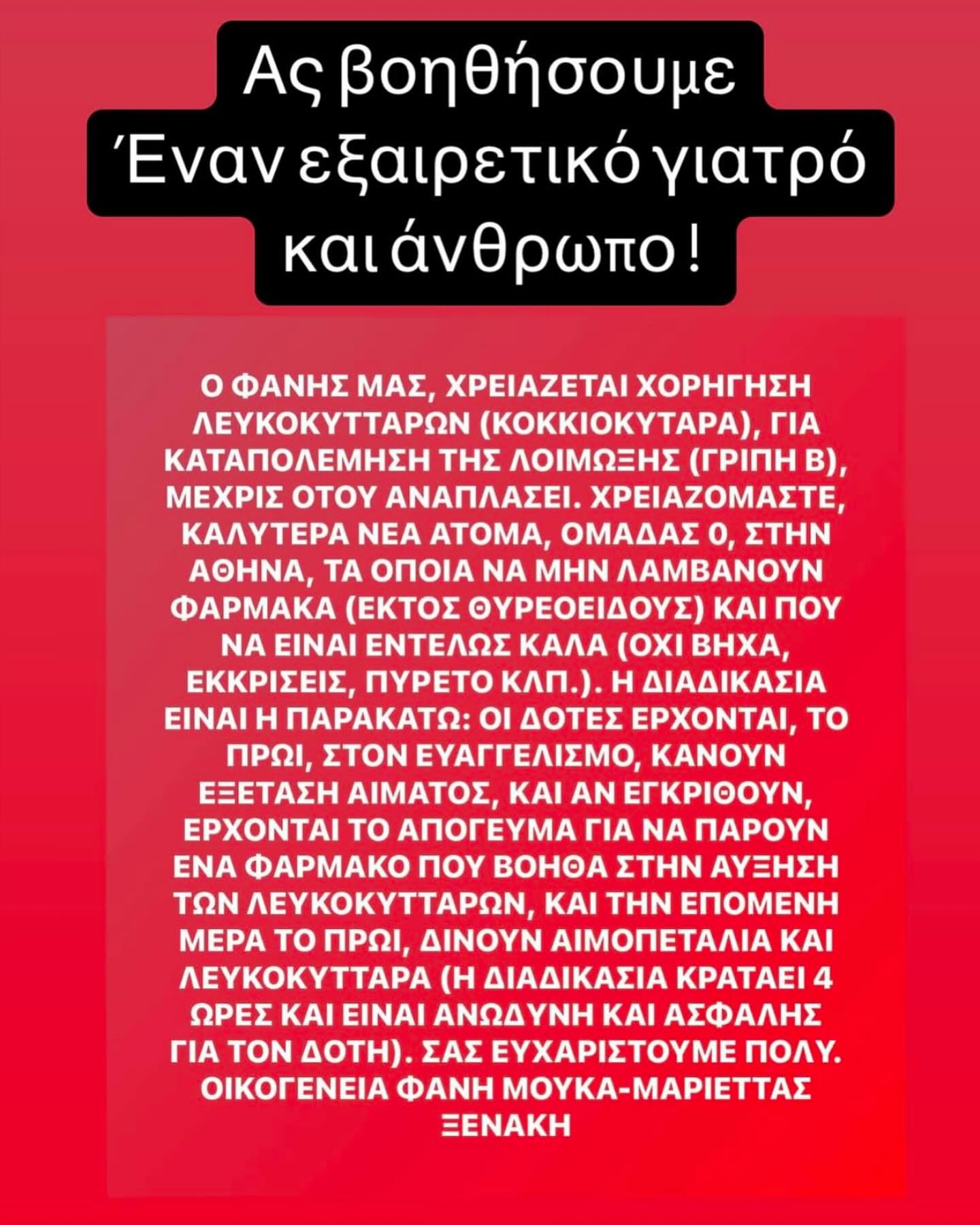 Ας βοηθήσουμε
Έναν εξαιρετικό γιατρό
και άνθρωπο !

Ο ΦΑΝΗΣ ΜΑΣ, ΧΡΕΙΑΖΕΤΑΙ ΧΟΡΗΓΗΣΗ ΛΕΥΚΟΚΥΤΤΑΡΩΝ (ΚΟΚΚΙΟΚΥΤΑΡΑ), ΓΙΑ ΚΑΤΑΠΟΛΕΜΗΣΗ ΤΗΣ ΛΟΙΜΩΞΗΣ (ΓΡΙΠΗ Β), ΜΕΧΡΙΣ ΟΤΟΥ ΑΝΑΠΛΑΣΕΙ. ΧΡΕΙΑΖΟΜΑΣΤΕ, ΚΑΛΥΤΕΡΑ ΝΕΑ ΑΤΟΜΑ, ΟΜΑΔΑΣ 0, ΣΤΗΝ ΑΘΗΝΑ, ΤΑ ΟΠΟΙΑ ΝΑ ΜΗΝ ΛΑΜΒΑΝΟΥΝ ΦΑΡΜΑΚΑ (ΕΚΤΟΣ ΘΥΡΕΟΕΙΔΟΥΣ) ΚΑΙ ΠΟΥ ΝΑ ΕΙΝΑΙ ΕΝΤΕΛΩΣ ΚΑΛΑ (ΟΧΙ ΒΗΧΑ, ΕΚΚΡΙΣΕΙΣ, ΠΥΡΕΤΟ ΚΛΠ.). Η ΔΙΑΔΙΚΑΣΙΑ ΕΙΝΑΙ Η ΠΑΡΑΚΑΤΩ: ΟΙ ΔΟΤΕΣ ΕΡΧΟΝΤΑΙ, ΤΟ ΠΡΩΙ, ΣΤΟΝ ΕΥΑΓΓΕΛΙΣΜΟ, ΚΑΝΟΥΝ ΕΞΕΤΑΣΗ ΑΙΜΑΤΟΣ, ΚΑΙ ΑΝ ΕΓΚΡΙΘΟΥΝ, ΕΡΧΟΝΤΑΙ ΤΟ ΑΠΟΓΕΥΜΑ ΓΙΑ ΝΑ ΠΑΡΟΥΝ ΕΝΑ ΦΑΡΜΑΚΟ ΠΟΥ ΒΟΗΘΑ ΣΤΗΝ ΑΥΞΗΣΗ ΤΩΝ ΛΕΥΚΟΚΥΤΤΑΡΩΝ, ΚΑΙ ΤΗΝ ΕΠΟΜΕΝΗ ΜΕΡΑ ΤΟ ΠΡΩΙ, ΔΙΝΟΥΝ ΑΙΜΟΠΕΤΑΛΙΑ ΚΑΙ ΛΕΥΚΟΚΥΤΤΑΡΑ (Η ΔΙΑΔΙΚΑΣΙΑ ΚΡΑΤΑΕΙ 4 ΩΡΕΣ ΚΑΙ ΕΙΝΑΙ ΑΝΩΔΥΝΗ ΚΑΙ ΑΣΦΑΛΗΣ ΓΙΑ ΤΟΝ ΔΟΤΗ). ΣΑΣ ΕΥΧΑΡΙΣΤΟΥΜΕ ΠΟΛΥ. ΟΙΚΟΓΕΝΕΙΑ ΦΑΝΗ ΜΟΥΚΑ-ΜΑΡΙΕΤΤΑΣ ΞΕΝΑΚΗ